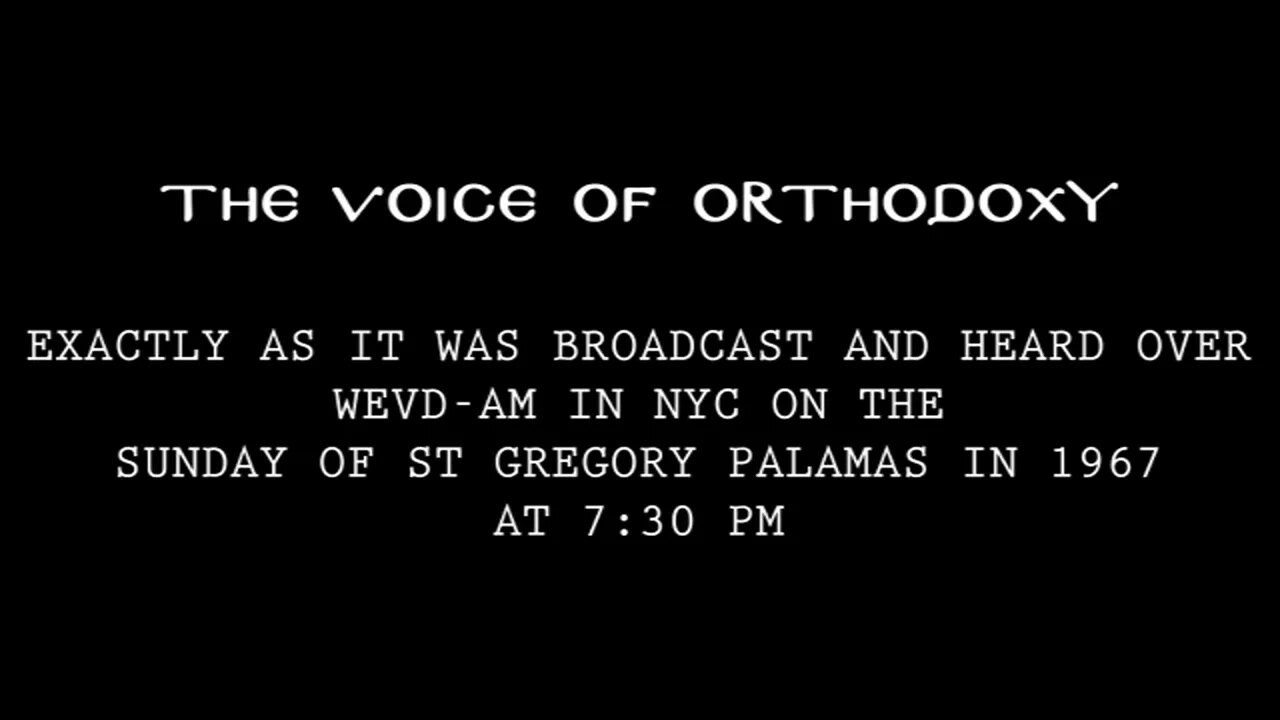 THE VOICE OF ORTHODOXY

EXACTLY AS IT WAS BROADCAST AND HEARD OVER WEVD-AM IN NYC ON THE SUNDAY OF ST GREGORY PALAMAS IN 1967 AT 7:30 PM